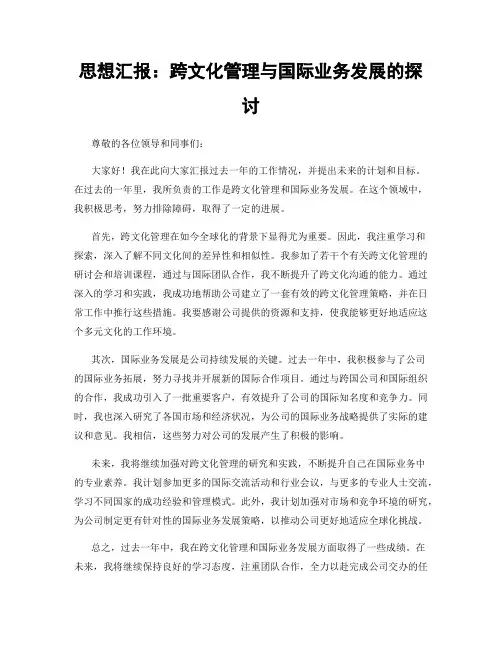 思想汇报：跨文化管理与国际业务发展的探讨

尊敬的各位领导和同事们：

大家好！我在此向大家汇报过去一年的工作情况，并提出未来的计划和目标。在过去的一年里，我所负责的工作是跨文化管理和国际业务发展。在这个领域中，我积极思考，努力排除障碍，取得了一定的进展。

首先，跨文化管理在如今全球化的背景下显得尤为重要。因此，我注重学习和探索，深入了解不同文化间的差异性和相似性。我参加了若干个有关跨文化管理的研讨会和培训课程，通过与国际团队合作，我不断提升了跨文化沟通的能力。通过深入的学习和实践，我成功地帮助公司建立了一套有效的跨文化管理策略，并在日常工作中推行这些措施。我要感谢公司提供的资源和支持，使我能够更好地适应这个多元文化的工作环境。

其次，国际业务发展是公司持续发展的关键。过去一年中，我积极参与了公司的国际业务拓展，努力寻找并开展新的国际合作项目。通过与跨国公司和国际组织的合作，我成功引入了一批重要客户，有效提升了公司的国际知名度和竞争力。同时，我也深入研究了各国市场和经济状况，为公司的国际业务战略提供了实际的建议和意见。我相信，这些努力对公司的发展产生了积极的影响。

未来，我将继续加强对跨文化管理的研究和实践，不断提升自己在国际业务中的专业素养。我计划参加更多的国际交流活动和行业会议，与更多的专业人士交流，学习不同国家的成功经验和管理模式。此外，我计划加强对市场和竞争环境的研究，为公司制定更有针对性的国际业务发展策略，以推动公司更好地适应全球化挑战。

总之，过去一年中，我在跨文化管理和国际业务发展方面取得了一些成绩。在未来，我将继续保持良好的学习态度，注重团队合作，全力以赴完成公司交办的任